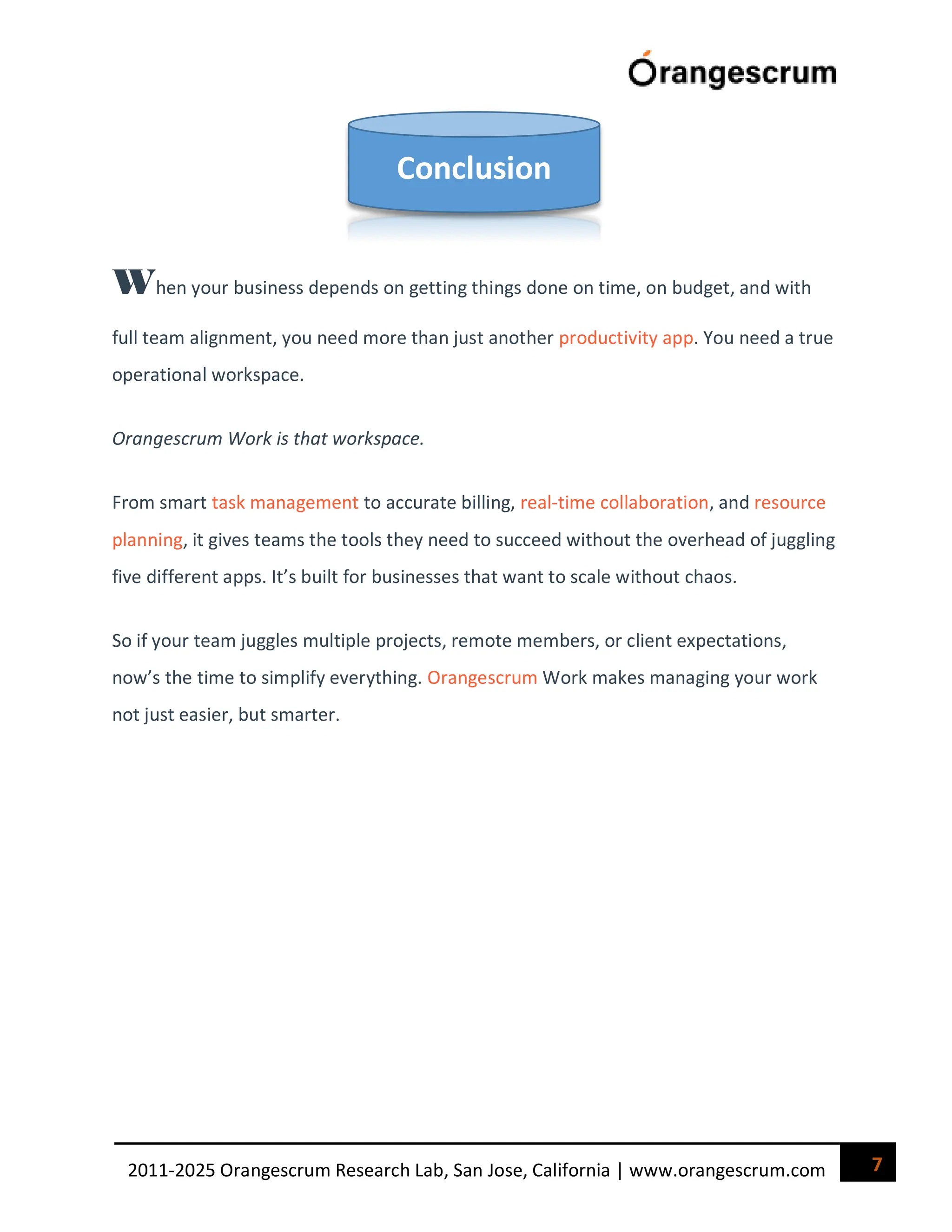 Orangescrum

Conclusion

When your business depends on getting things done on time, on budget, and with full team alignment, you need more than just another productivity app. You need a true operational workspace.

Orangescrum Work is that workspace.

From smart task management to accurate billing, real-time collaboration, and resource planning, it gives teams the tools they need to succeed without the overhead of juggling five different apps. It's built for businesses that want to scale without chaos.

So if your team juggles multiple projects, remote members, or client expectations, now's the time to simplify everything. Orangescrum Work makes managing your work not just easier, but smarter.

2011-2025 Orangescrum Research Lab, San Jose, California | www.orangescrum.com 7